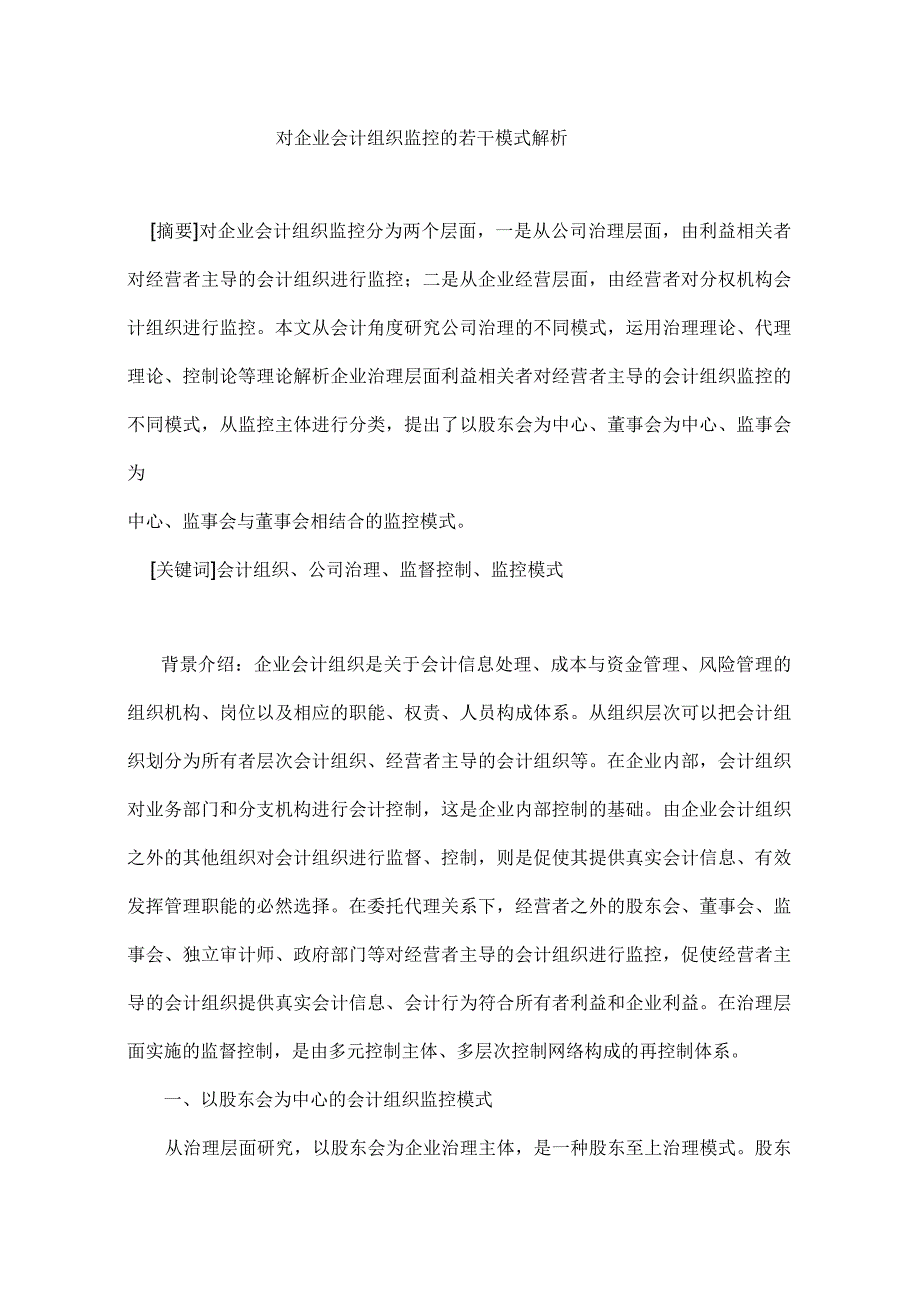 对企业会计组织监控的若干模式解析

[摘要]对企业会计组织监控分为两个层面，一是从公司治理层面，由利益相关者对经营者主导的会计组织进行监控；二是从企业经营层面，由经营者对分权机构会计组织进行监控。本文从会计角度研究公司治理的不同模式，运用治理理论、代理理论、控制论等理论解析企业治理层面利益相关者对经营者主导的会计组织监控的不同模式，从监控主体进行分类，提出了以股东会为中心、董事会为中心、监事会为

中心、监事会与董事会相结合的监控模式。

[关键词]会计组织、公司治理、监督控制、监控模式

背景介绍：企业会计组织是关于会计信息处理、成本与资金管理、风险管理的组织机构、岗位以及相应的职能、权责、人员构成体系。从组织层次可以把会计组织划分为所有者层次会计组织、经营者主导的会计组织等。在企业内部，会计组织对业务部门和分支机构进行会计控制，这是企业内部控制的基础。由企业会计组织之外的其他组织对会计组织进行监督、控制，则是促使其提供真实会计信息、有效发挥管理职能的必然选择。在委托代理关系下，经营者之外的股东会、董事会、监事会、独立审计师、政府部门等对经营者主导的会计组织进行监控，促使经营者主导的会计组织提供真实会计信息、会计行为符合所有者利益和企业利益。在治理层面实施的监督控制，是由多元控制主体、多层次控制网络构成的再控制体系。

一、以股东会为中心的会计组织监控模式

从治理层面研究，以股东会为企业治理主体，是一种股东至上治理模式。股东